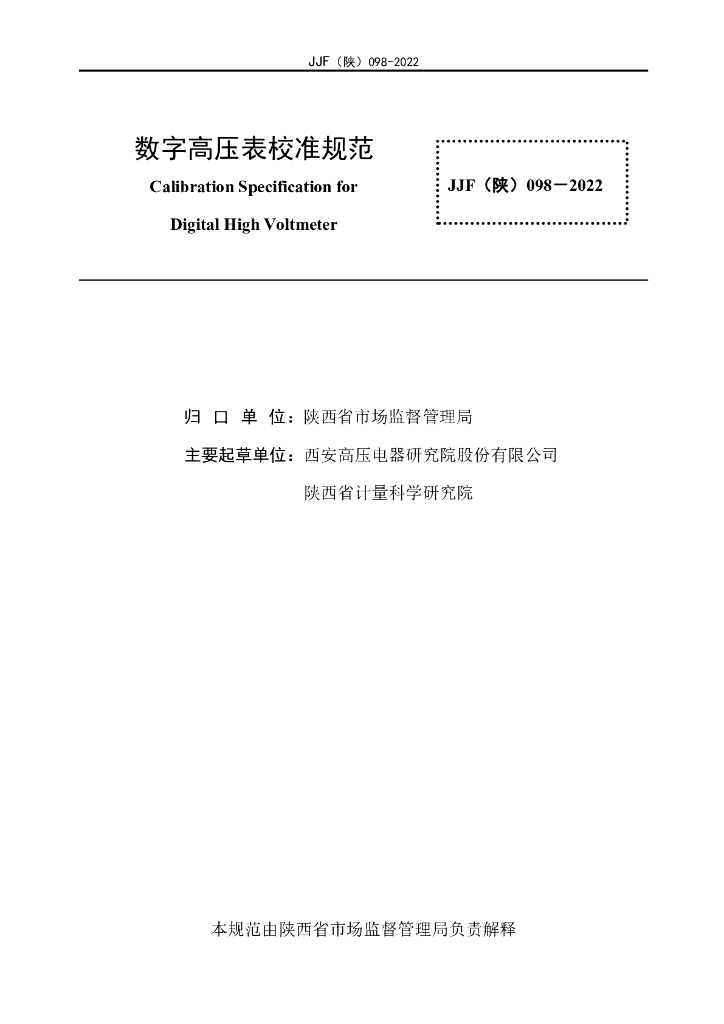 JJF（陕）098-2022

数字高压表校准规范

Calibration Specification for

Digital High Voltmeter

JJF（陕）098－2022

归 口 单 位：陕西省市场监督管理局

主要起草单位：西安高压电器研究院股份有限公司

陕西省计量科学研究院

本规范由陕西省市场监督管理局负责解释